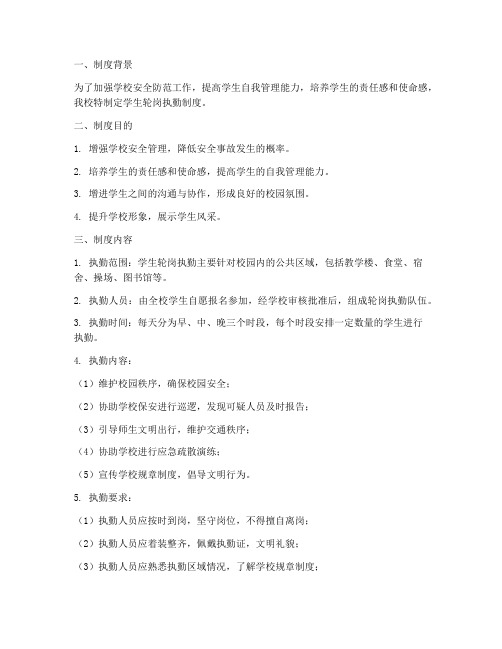 一、制度背景

为了加强学校安全防范工作，提高学生自我管理能力，培养学生的责任感和使命感，我校特制定学生轮岗执勤制度。

二、制度目的

1. 增强学校安全管理，降低安全事故发生的概率。

2. 培养学生的责任感和使命感，提高学生的自我管理能力。

3. 增进学生之间的沟通与协作，形成良好的校园氛围。

4. 提升学校形象，展示学生风采。

三、制度内容

1. 执勤范围：学生轮岗执勤主要针对校园内的公共区域，包括教学楼、食堂、宿舍、操场、图书馆等。

2. 执勤人员：由全校学生自愿报名参加，经学校审核批准后，组成轮岗执勤队伍。

3. 执勤时间：每天分为早、中、晚三个时段，每个时段安排一定数量的学生进行执勤。

4. 执勤内容：

（1）维护校园秩序，确保校园安全；

（2）协助学校保安进行巡逻，发现可疑人员及时报告；

（3）引导师生文明出行，维护交通秩序；

（4）协助学校进行应急疏散演练；

（5）宣传学校规章制度，倡导文明行为。

5. 执勤要求：

（1）执勤人员应按时到岗，坚守岗位，不得擅自离岗；

（2）执勤人员应着装整齐，佩戴执勤证，文明礼貌；

（3）执勤人员应熟悉执勤区域情况，了解学校规章制度；